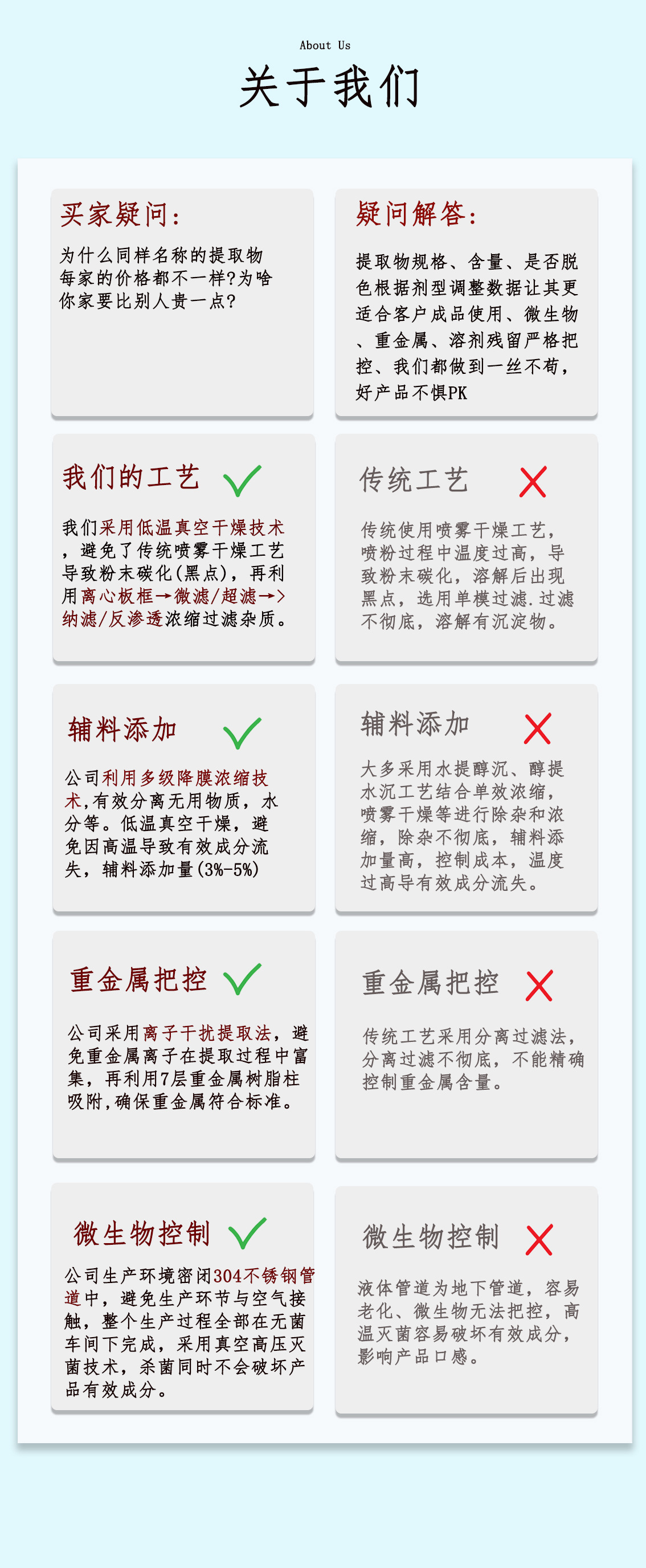 About Us

关于我们

买家疑问:

为什么同样名称的提取物每家的价格都不一样?为啥你家要比别人贵一点?

疑问解答:

提取物规格、含量、是否脱色根据剂型调整数据让其更适合客户成品使用、微生物、重金属、溶剂残留严格把控、我们都做到一丝不苟,好产品不惧PK

我们的工艺 ✓

我们采用低温真空干燥技术,避免了传统喷雾干燥工艺导致粉末碳化(黑点),再利用离心板框→微滤/超滤→>纳滤/反渗透浓缩过滤杂质。

传统工艺 ✗

传统使用喷雾干燥工艺,喷粉过程中温度过高,导致粉末碳化,溶解后出现黑点,选用单模过滤.过滤不彻底,溶解有沉淀物。

辅料添加 ✓

公司利用多级降膜浓缩技术,有效分离无用物质,水分等。低温真空干燥,避免因高温导致有效成分流失,辅料添加量(3%-5%)

辅料添加 ✗

大多采用水提醇沉、醇提水沉工艺结合单效浓缩,喷雾干燥等进行除杂和浓缩,除杂不彻底,辅料添加量高,控制成本,温度过高导有效成分流失。

重金属把控 ✓

公司采用离子干扰提取法,避免重金属离子在提取过程中富集,再利用7层重金属树脂柱吸附,确保重金属符合标准。

重金属把控 ✗

传统工艺采用分离过滤法,分离过滤不彻底,不能精确控制重金属含量。

微生物控制 ✓

公司生产环境密闭304不锈钢管道中,避免生产环节与空气接触,整个生产过程全部在无菌车间下完成,采用真空高压灭菌技术,杀菌同时不会破坏产品有效成分。

微生物控制 ✗

液体管道为地下管道,容易老化、微生物无法把控,高温灭菌容易破坏有效成分,影响产品口感。